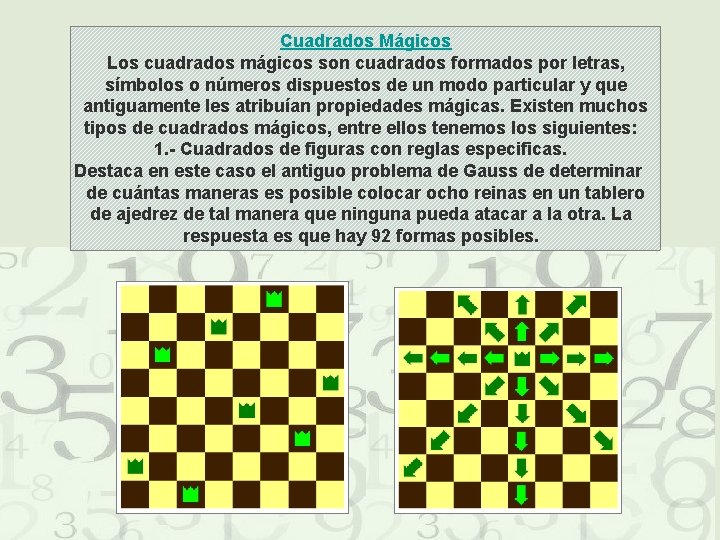 Cuadrados Mágicos

Los cuadrados mágicos son cuadrados formados por letras, símbolos o números dispuestos de un modo particular y que antiguamente les atribuían propiedades mágicas. Existen muchos tipos de cuadrados mágicos, entre ellos tenemos los siguientes:

1.- Cuadrados de figuras con reglas especificas.

Destaca en este caso el antiguo problema de Gauss de determinar de cuántas maneras es posible colocar ocho reinas en un tablero de ajedrez de tal manera que ninguna pueda atacar a la otra. La respuesta es que hay 92 formas posibles.